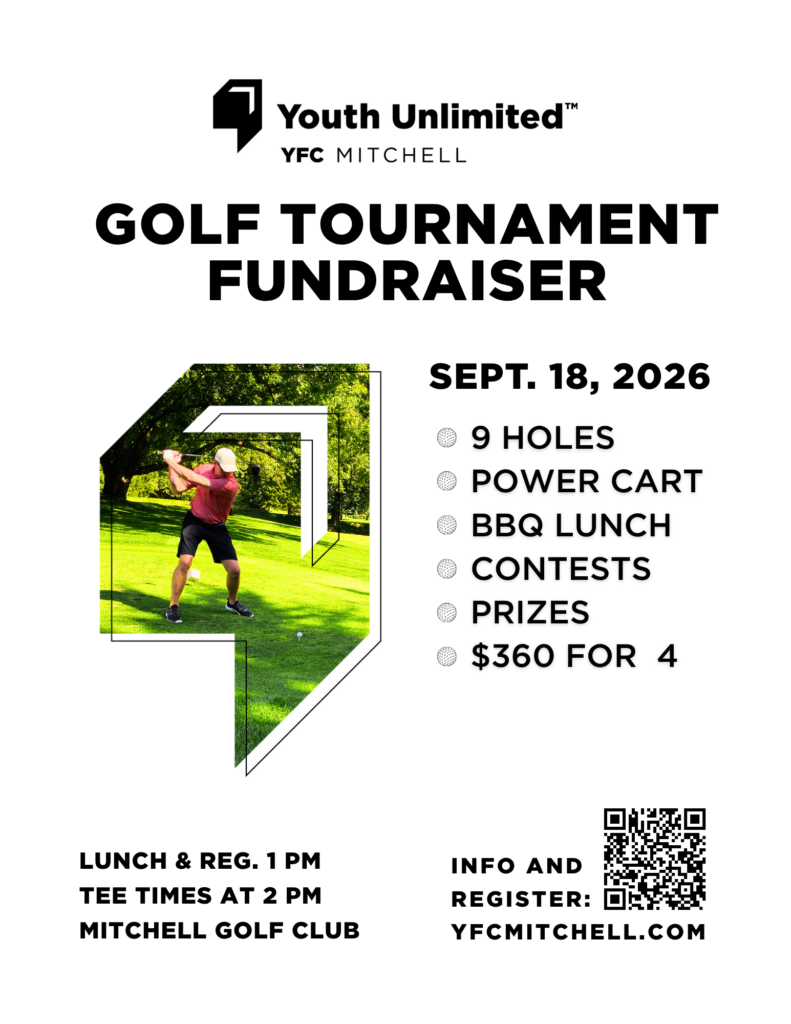 Youth Unlimited™
YFC MITCHELL

GOLF TOURNAMENT FUNDRAISER

SEPT. 18, 2026

9 HOLES
POWER CART
BBQ LUNCH
CONTESTS
PRIZES
$360 FOR 4

LUNCH & REG. 1 PM
TEE TIMES AT 2 PM
MITCHELL GOLF CLUB

INFO AND REGISTER:
YFCMITCHELL.COM